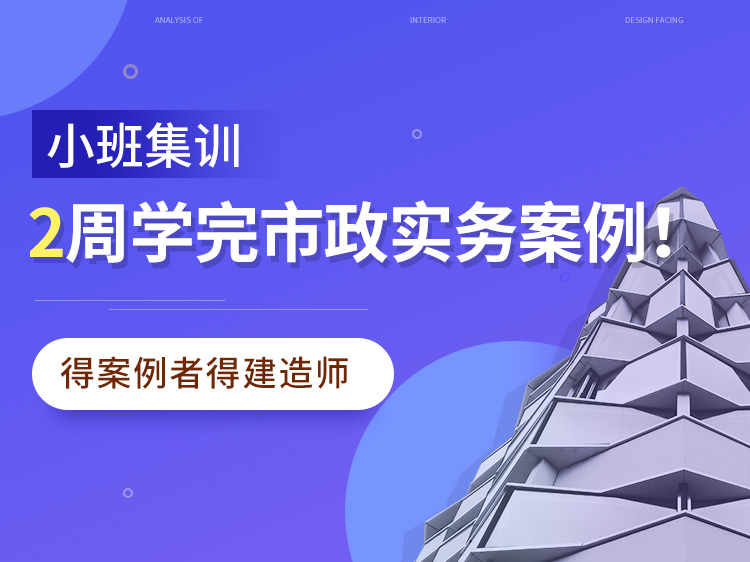 ANALYSIS OF INTERIOR DESIGN FACING

小班集训

2周学完市政实务案例！

得案例者得建造师